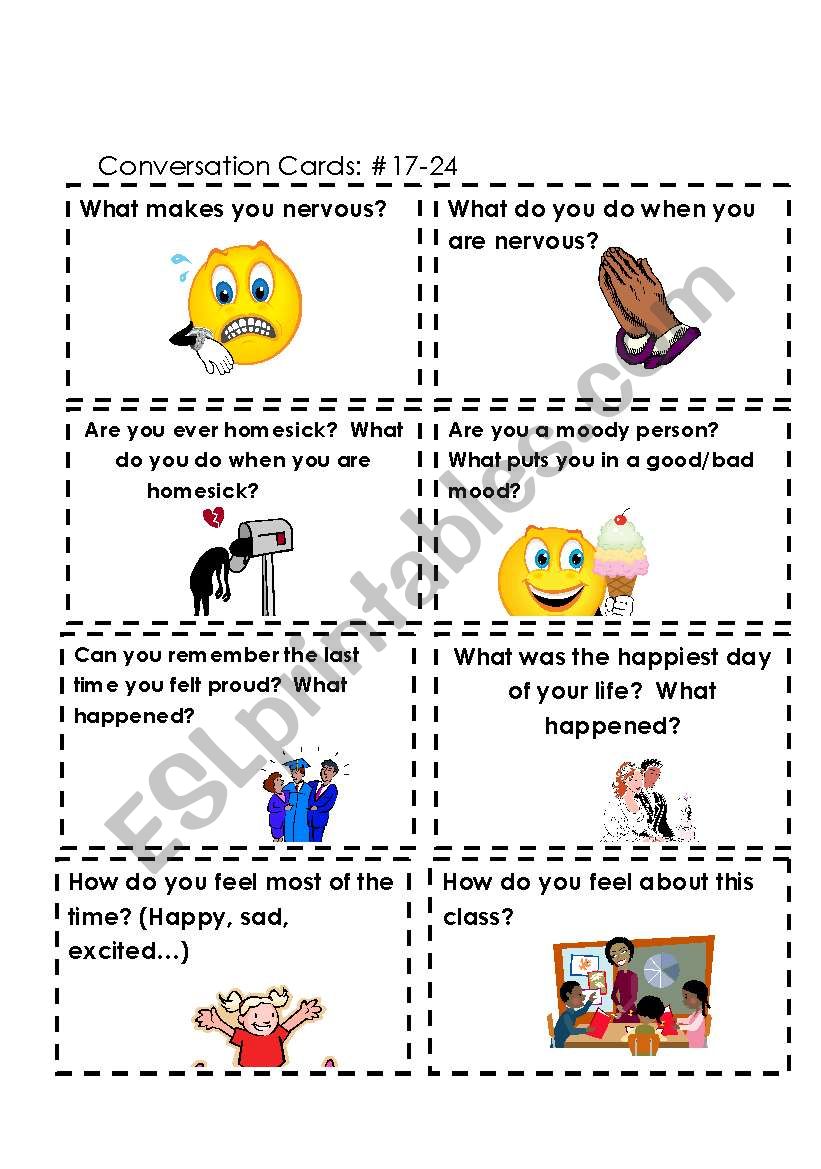 Conversation Cards: #17-24

What makes you nervous?

What do you do when you are nervous?

Are you ever homesick? What do you do when you are homesick?

Are you a moody person? What puts you in a good/bad mood?

Can you remember the last time you felt proud? What happened?

What was the happiest day of your life? What happened?

How do you feel most of the time? (Happy, sad, excited…)

How do you feel about this class?

ESLprintables.com